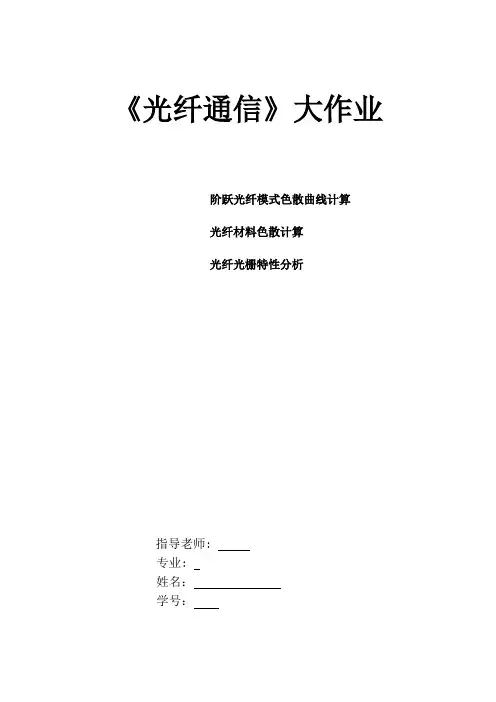 《光纤通信》大作业

阶跃光纤模式色散曲线计算

光纤材料色散计算

光纤光栅特性分析

指导老师：____
专业：____
姓名：____
学号：____